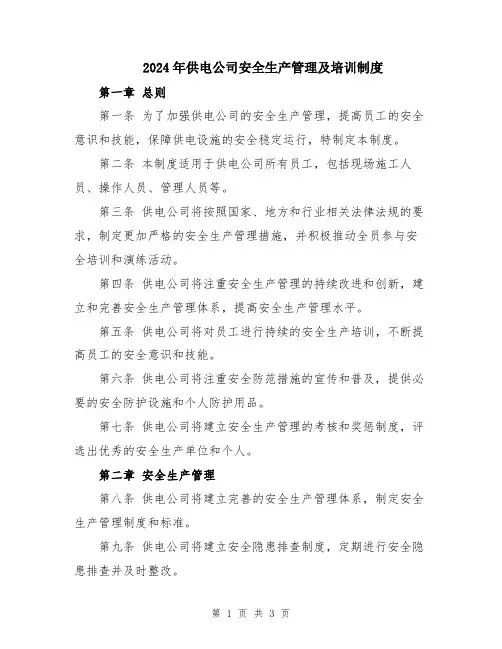 2024年供电公司安全生产管理及培训制度

第一章 总则

第一条 为了加强供电公司的安全生产管理，提高员工的安全意识和技能，保障供电设施的安全稳定运行，特制定本制度。

第二条 本制度适用于供电公司所有员工，包括现场施工人员、操作人员、管理人员等。

第三条 供电公司将按照国家、地方和行业相关法律法规的要求，制定更加严格的安全生产管理措施，并积极推动全员参与安全培训和演练活动。

第四条 供电公司将注重安全生产管理的持续改进和创新，建立和完善安全生产管理体系，提高安全生产管理水平。

第五条 供电公司将对员工进行持续的安全生产培训，不断提高员工的安全意识和技能。

第六条 供电公司将注重安全防范措施的宣传和普及，提供必要的安全防护设施和个人防护用品。

第七条 供电公司将建立安全生产管理的考核和奖惩制度，评选出优秀的安全生产单位和个人。

第二章 安全生产管理

第八条 供电公司将建立完善的安全生产管理体系，制定安全生产管理制度和标准。

第九条 供电公司将建立安全隐患排查制度，定期进行安全隐患排查并及时整改。

第 1 页 共 3 页